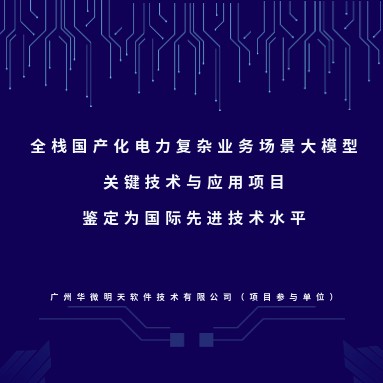 全栈国产化电力复杂业务场景大模型
关键技术与应用项目
鉴定为国际先进技术水平

广州华微明天软件技术有限公司（项目参与单位）